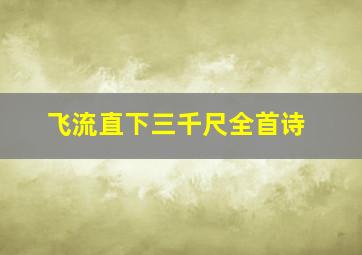 飞流直下三千尺全首诗